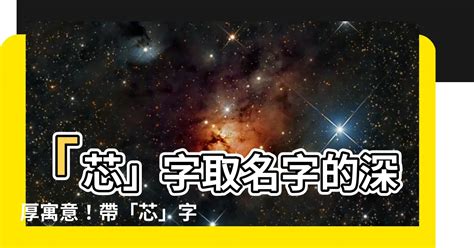 「芯」字取名字的深厚寓意！帶「芯」字